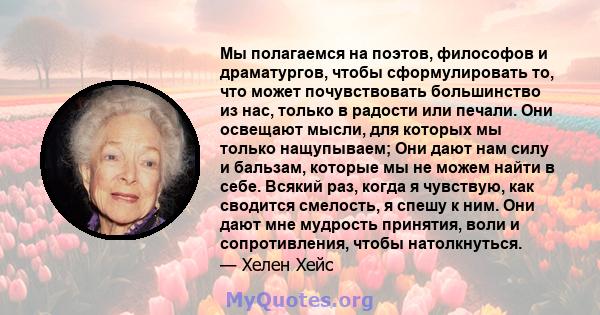 Мы полагаемся на поэтов, философов и драматургов, чтобы сформулировать то, что может почувствовать большинство из нас, только в радости или печали. Они освещают мысли, для которых мы только нащупываем; Они дают нам силу и бальзам, которые мы не можем найти в себе. Всякий раз, когда я чувствую, как сводится смелость, я спешу к ним. Они дают мне мудрость принятия, воли и сопротивления, чтобы натолкнуться.
— Хелен Хейс

MyQuotes.org